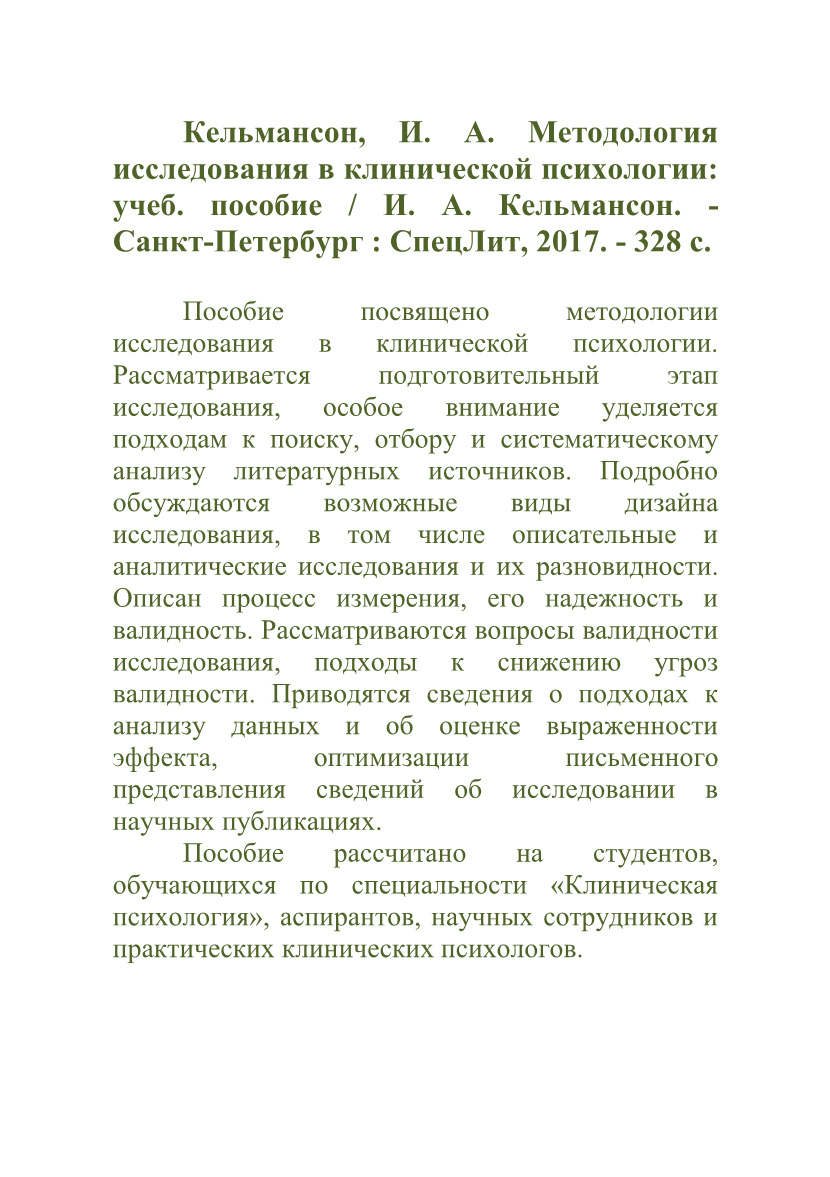 Кельмансон, И. А. Методология исследования в клинической психологии: учеб. пособие / И. А. Кельмансон. - Санкт-Петербург : СпецЛит, 2017. - 328 с.

Пособие посвящено методологии исследования в клинической психологии. Рассматривается подготовительный этап исследования, особое внимание уделяется подходам к поиску, отбору и систематическому анализу литературных источников. Подробно обсуждаются возможные виды дизайна исследования, в том числе описательные и аналитические исследования и их разновидности. Описан процесс измерения, его надежность и валидность. Рассматриваются вопросы валидности исследования, подходы к снижению угроз валидности. Приводятся сведения о подходах к анализу данных и об оценке выраженности эффекта, оптимизации письменного представления сведений об исследовании в научных публикациях.

Пособие рассчитано на студентов, обучающихся по специальности «Клиническая психология», аспирантов, научных сотрудников и практических клинических психологов.